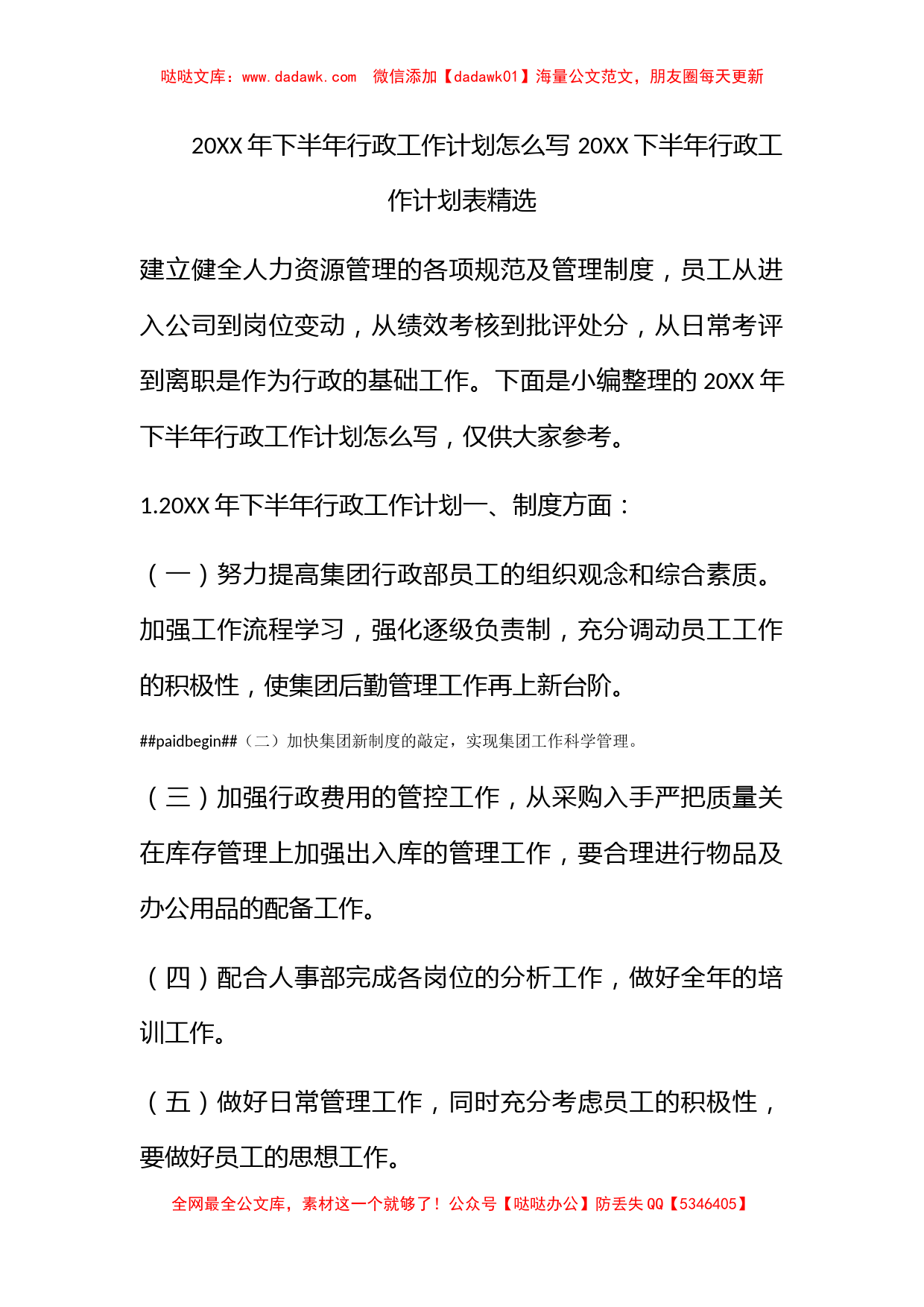 哒哒文库：www.dadawk.com　微信添加【dadawk01】海量公文范文，朋友圈每天更新

20XX 年下半年行政工作计划怎么写 20XX 下半年行政工作计划表精选

建立健全人力资源管理的各项规范及管理制度，员工从进入公司到岗位变动，从绩效考核到批评处分，从日常考评到离职是作为行政的基础工作。下面是小编整理的 20XX 年下半年行政工作计划怎么写，仅供大家参考。

1.20XX 年下半年行政工作计划一、制度方面：

（一）努力提高集团行政部员工的组织观念和综合素质。加强工作流程学习，强化逐级负责制，充分调动员工工作的积极性，使集团后勤管理工作再上新台阶。

##paidbegin##（二）加快集团新制度的敲定，实现集团工作科学管理。

（三）加强行政费用的管控工作，从采购入手严把质量关在库存管理上加强出入库的管理工作，要合理进行物品及办公用品的配备工作。

（四）配合人事部完成各岗位的分析工作，做好全年的培训工作。

（五）做好日常管理工作，同时充分考虑员工的积极性，要做好员工的思想工作。

全网最全公文库，素材这一个就够了！公众号【哒哒办公】防丢失 QQ【5346405】